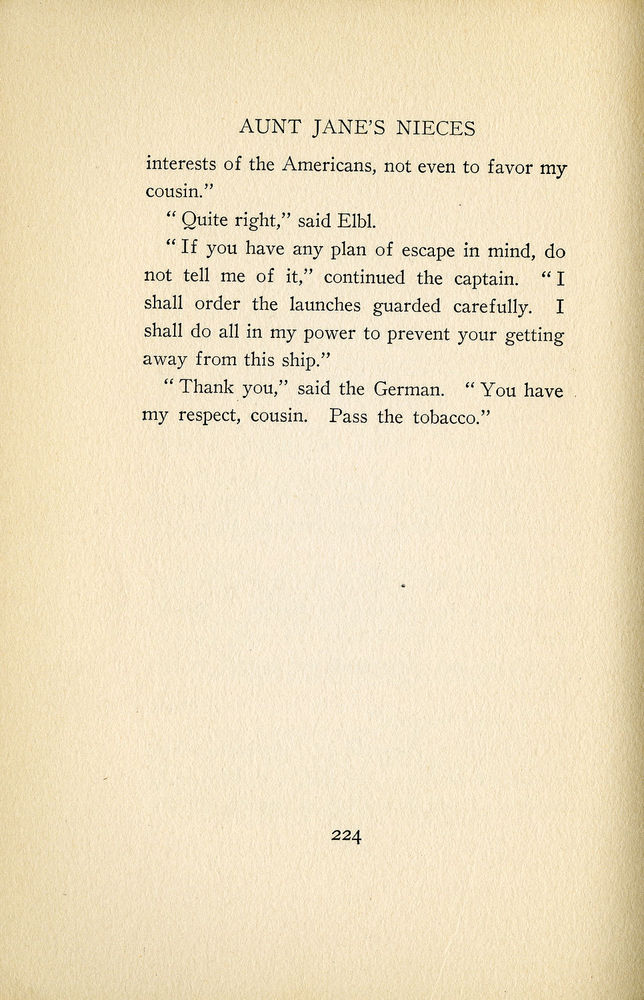 AUNT JANE'S NIECES

interests of the Americans, not even to favor my cousin."

"Quite right," said Elbl.

"If you have any plan of escape in mind, do not tell me of it," continued the captain. "I shall order the launches guarded carefully. I shall do all in my power to prevent your getting away from this ship."

"Thank you," said the German. "You have my respect, cousin. Pass the tobacco."

224